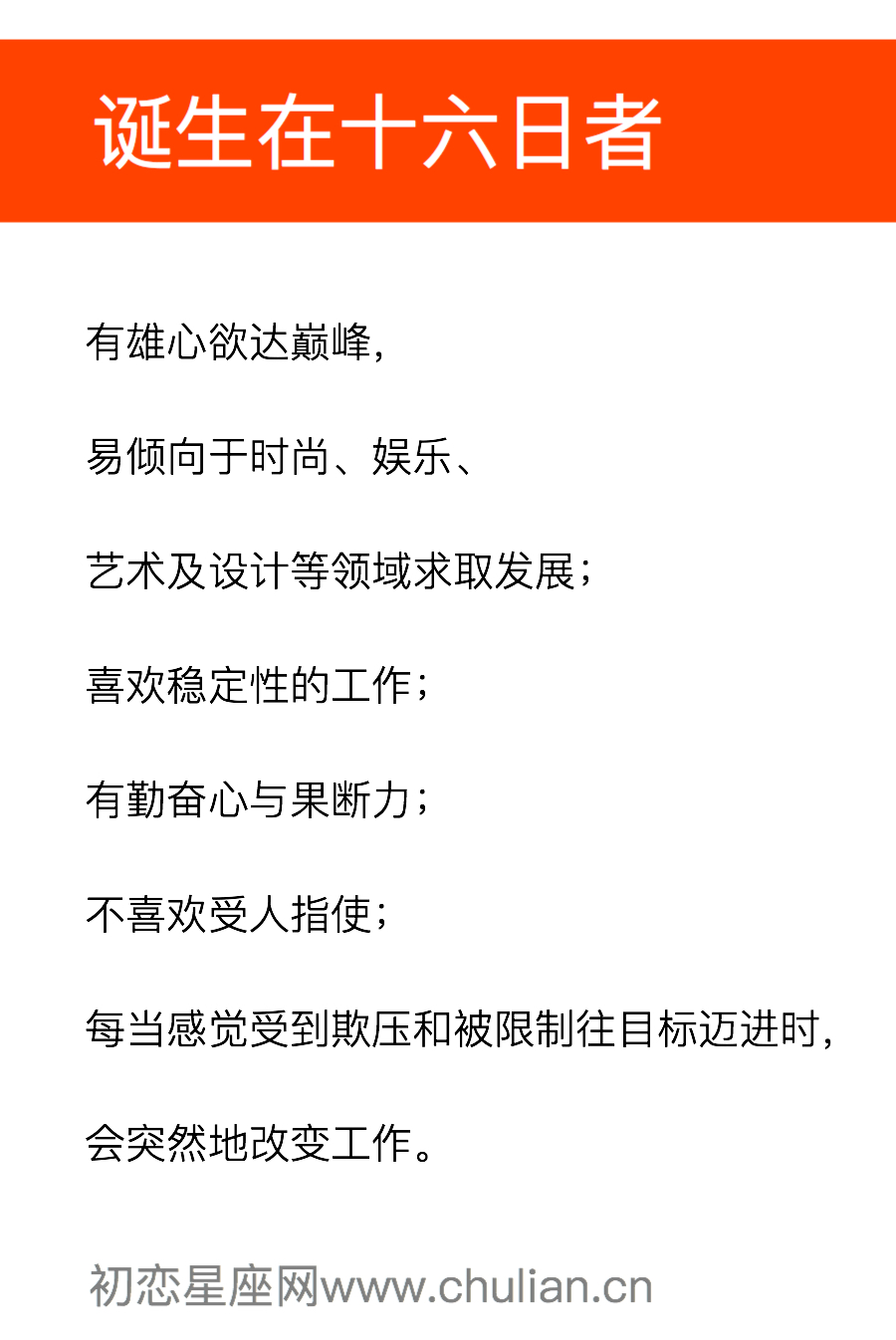 诞生在十六日者

有雄心欲达巅峰，

易倾向于时尚、娱乐、

艺术及设计等领域求取发展；

喜欢稳定性的工作；

有勤奋心与果断力；

不喜欢受人指使；

每当感觉受到欺压和被限制往目标迈进时，

会突然地改变工作。

初恋星座网www.chulian.cn